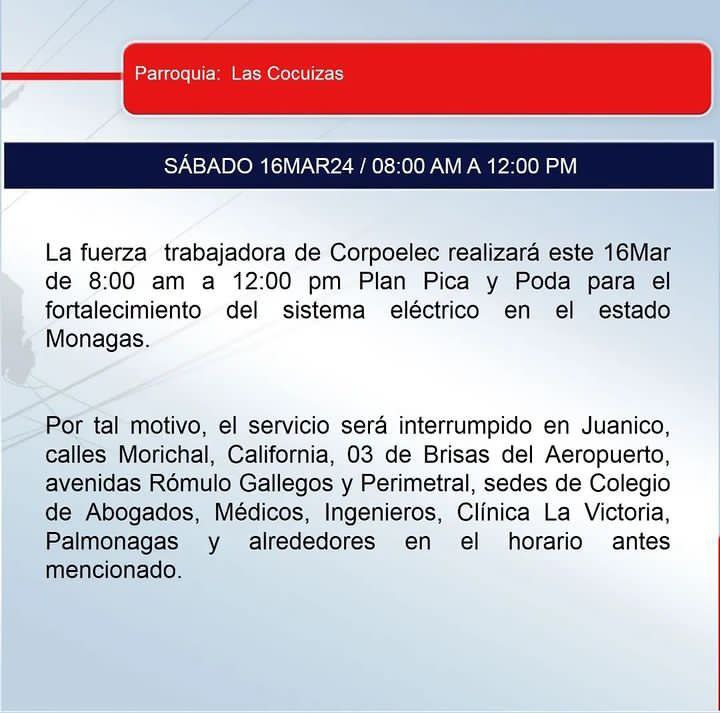 Parroquia: Las Cocuizas

SÁBADO 16MAR24 / 08:00 AM A 12:00 PM

La fuerza trabajadora de Corpoelec realizará este 16Mar de 8:00 am a 12:00 pm Plan Pica y Poda para el fortalecimiento del sistema eléctrico en el estado Monagas.

Por tal motivo, el servicio será interrumpido en Juanico, calles Morichal, California, 03 de Brisas del Aeropuerto, avenidas Rómulo Gallegos y Perimetral, sedes de Colegio de Abogados, Médicos, Ingenieros, Clínica La Victoria, Palmonagas y alrededores en el horario antes mencionado.